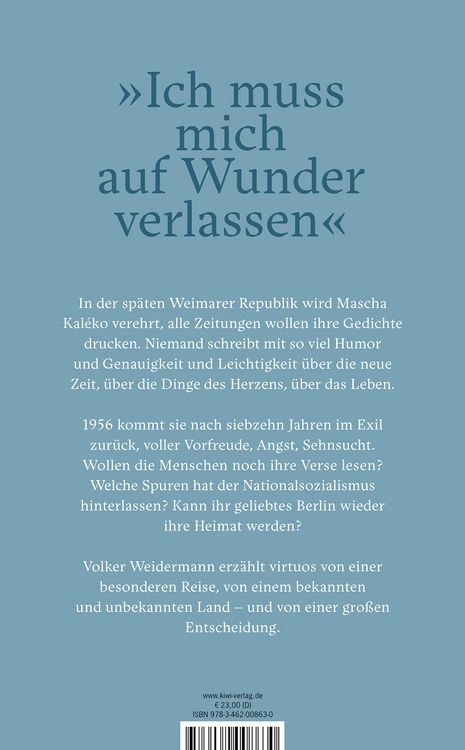 »Ich muss mich auf Wunder verlassen«

In der späten Weimarer Republik wird Mascha Kaléko verehrt, alle Zeitungen wollen ihre Gedichte drucken. Niemand schreibt mit so viel Humor und Genauigkeit und Leichtigkeit über die neue Zeit, über die Dinge des Herzens, über das Leben.

1956 kommt sie nach siebzehn Jahren im Exil zurück, voller Vorfreude, Angst, Sehnsucht. Wollen die Menschen noch ihre Verse lesen? Welche Spuren hat der Nationalsozialismus hinterlassen? Kann ihr geliebtes Berlin wieder ihre Heimat werden?

Volker Weidermann erzählt virtuos von einer besonderen Reise, von einem bekannten und unbekannten Land – und von einer großen Entscheidung.

www.kiwi-verlag.de
€ 23,00 (D)
ISBN 978-3-462-00863-0